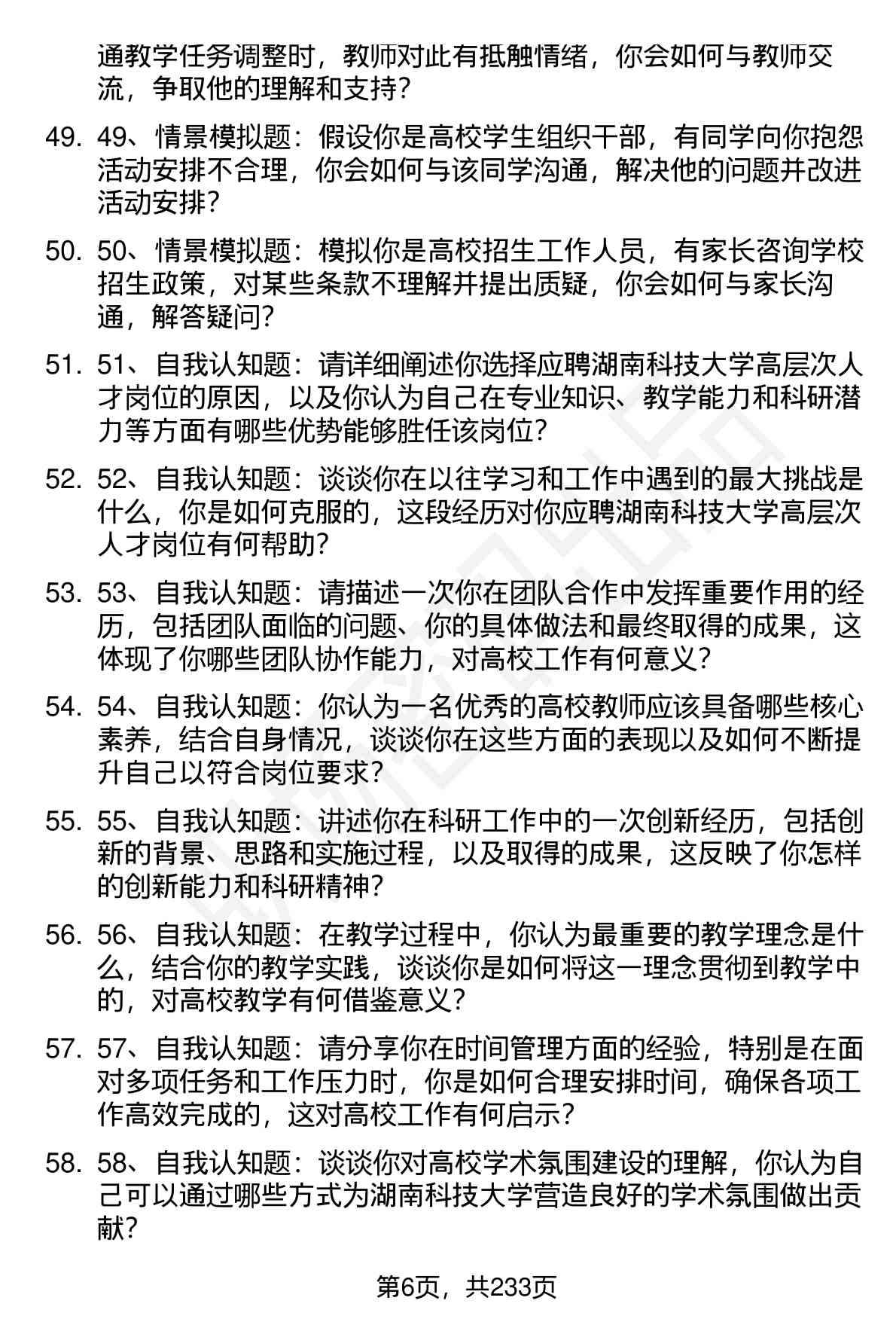 通教学任务调整时，教师对此有抵触情绪，你会如何与教师交流，争取他的理解和支持？

49. 49、情景模拟题：假设你是高校学生组织干部，有同学向你抱怨活动安排不合理，你会如何与该同学沟通，解决他的问题并改进活动安排？

50. 50、情景模拟题：模拟你是高校招生工作人员，有家长咨询学校招生政策，对某些条款不理解并提出质疑，你会如何与家长沟通，解答疑问？

51. 51、自我认知题：请详细阐述你选择应聘湖南科技大学高层次人才岗位的原因，以及你认为自己在专业知识、教学能力和科研潜力等方面有哪些优势能够胜任该岗位？

52. 52、自我认知题：谈谈你在以往学习和工作中遇到的最大挑战是什么，你是如何克服的，这段经历对你应聘湖南科技大学高层次人才岗位有何帮助？

53. 53、自我认知题：请描述一次你在团队合作中发挥重要作用的经历，包括团队面临的问题、你的具体做法和最终取得的成果，这体现了你哪些团队协作能力，对高校工作有何意义？

54. 54、自我认知题：你认为一名优秀的高校教师应该具备哪些核心素养，结合自身情况，谈谈你在这些方面的表现以及如何不断提升自己以符合岗位要求？

55. 55、自我认知题：讲述你在科研工作中的一次创新经历，包括创新的背景、思路和实施过程，以及取得的成果，这反映了你怎样的创新能力和科研精神？

56. 56、自我认知题：在教学过程中，你认为最重要的教学理念是什么，结合你的教学实践，谈谈你是如何将这一理念贯彻到教学中的，对高校教学有何借鉴意义？

57. 57、自我认知题：请分享你在时间管理方面的经验，特别是在面对多项任务和工作压力时，你是如何合理安排时间，确保各项工作高效完成的，这对高校工作有何启示？

58. 58、自我认知题：谈谈你对高校学术氛围建设的理解，你认为自己可以通过哪些方式为湖南科技大学营造良好的学术氛围做出贡献？

第6页，共233页